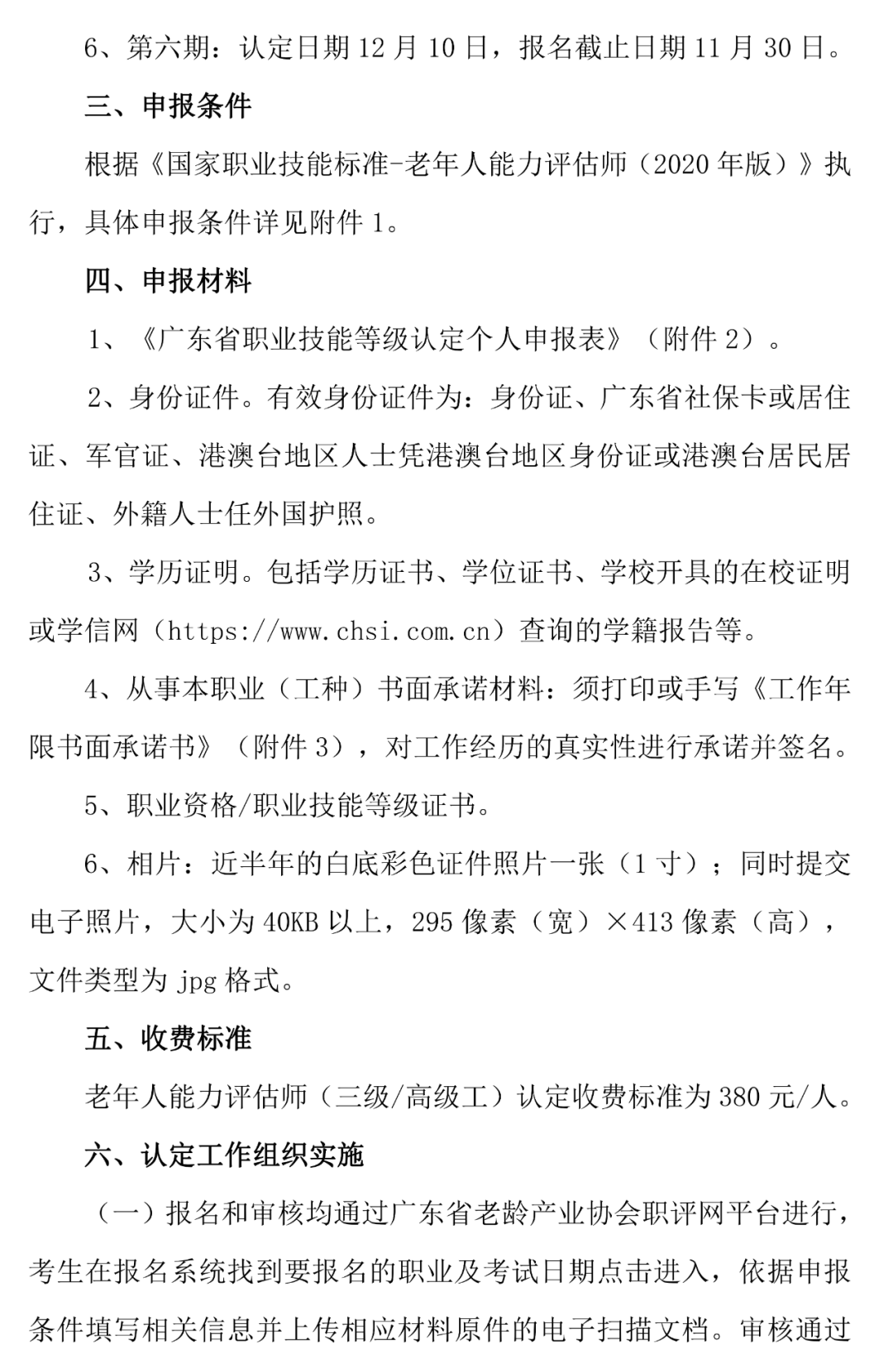 6、第六期：认定日期 12 月 10 日，报名截止日期 11 月 30 日。

三、申报条件

根据《国家职业技能标准-老年人能力评估师（2020 年版）》执行，具体申报条件详见附件 1。

四、申报材料

1、《广东省职业技能等级认定个人申报表》（附件 2）。

2、身份证件。有效身份证件为：身份证、广东省社保卡或居住证、军官证、港澳台地区人士凭港澳台地区身份证或港澳台居民居住证、外籍人士任外国护照。

3、学历证明。包括学历证书、学位证书、学校开具的在校证明或学信网（https://www.chsi.com.cn）查询的学籍报告等。

4、从事本职业（工种）书面承诺材料：须打印或手写《工作年限书面承诺书》（附件 3），对工作经历的真实性进行承诺并签名。

5、职业资格/职业技能等级证书。

6、相片：近半年的白底彩色证件照片一张（1 寸）；同时提交电子照片，大小为 40KB 以上，295 像素（宽）×413 像素（高），文件类型为 jpg 格式。

五、收费标准

老年人能力评估师（三级/高级工）认定收费标准为 380 元/人。

六、认定工作组织实施

（一）报名和审核均通过广东省老龄产业协会职评网平台进行，考生在报名系统找到要报名的职业及考试日期点击进入，依据申报条件填写相关信息并上传相应材料原件的电子扫描文档。审核通过